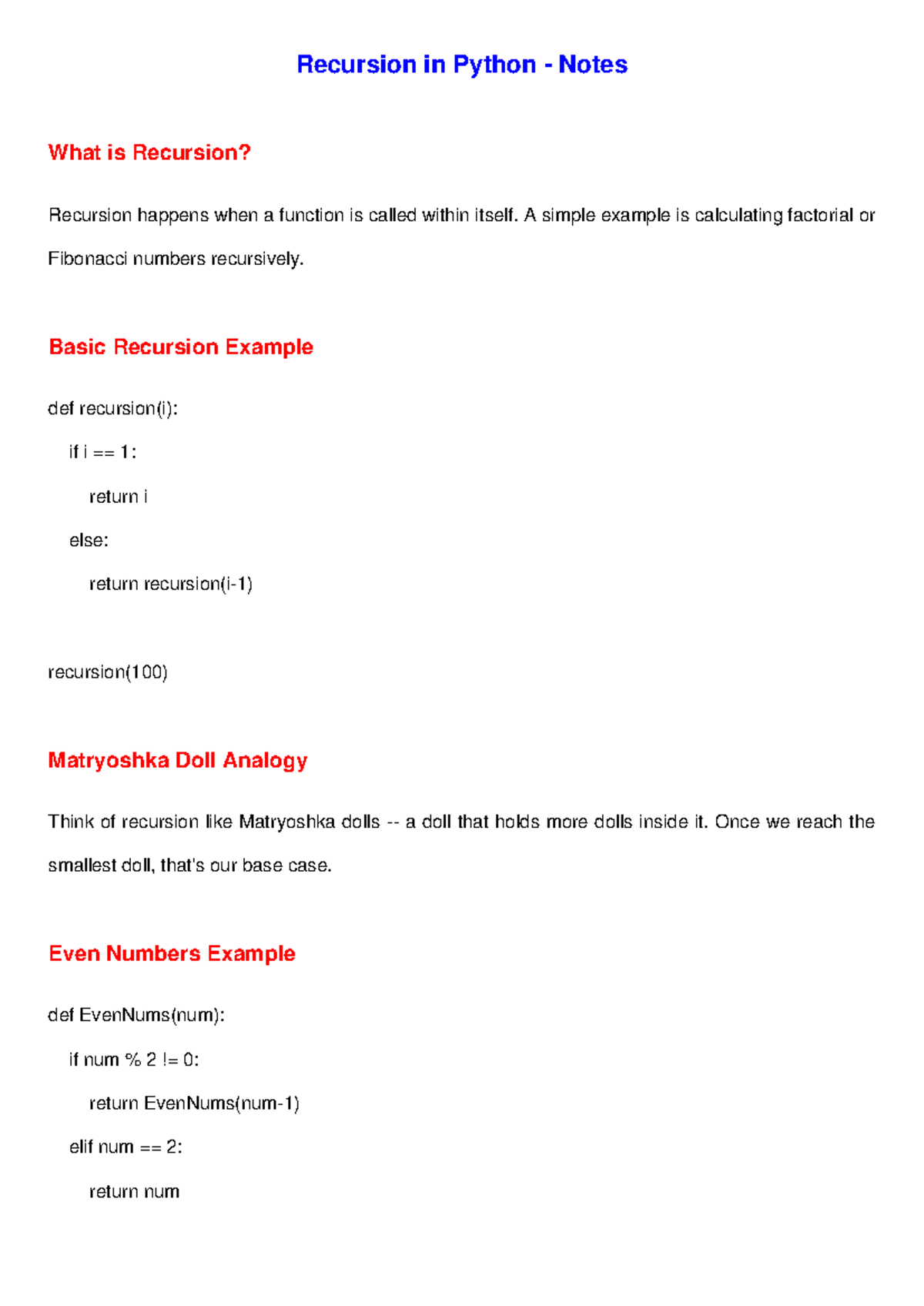 Recursion in Python - Notes

What is Recursion?

Recursion happens when a function is called within itself. A simple example is calculating factorial or Fibonacci numbers recursively.

Basic Recursion Example

def recursion(i):
    if i == 1:
        return i
    else:
        return recursion(i-1)

recursion(100)

Matryoshka Doll Analogy

Think of recursion like Matryoshka dolls -- a doll that holds more dolls inside it. Once we reach the smallest doll, that's our base case.

Even Numbers Example

def EvenNums(num):
    if num % 2 != 0:
        return EvenNums(num-1)
    elif num == 2:
        return num